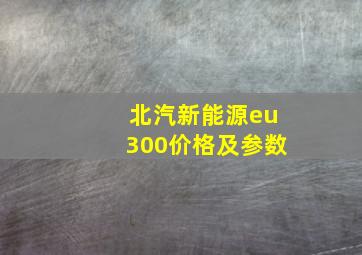 北汽新能源eu300价格及参数